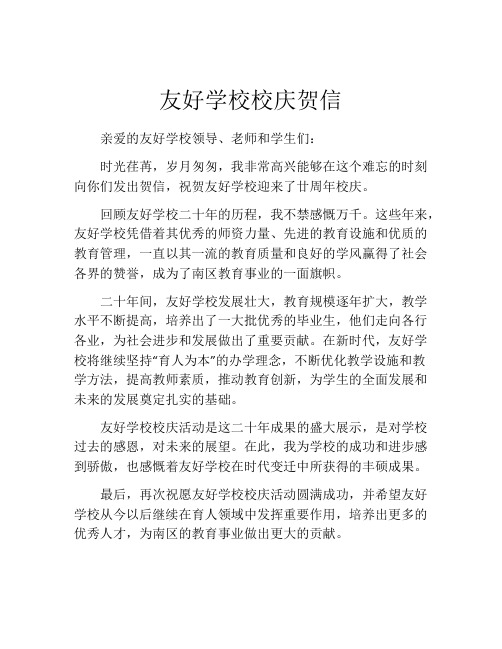 友好学校校庆贺信

亲爱的友好学校领导、老师和学生们：

时光荏苒，岁月匆匆，我非常高兴能够在这个难忘的时刻向你们发出贺信，祝贺友好学校迎来了廿周年校庆。

回顾友好学校二十年的历程，我不禁感慨万千。这些年来，友好学校凭借着其优秀的师资力量、先进的教育设施和优质的教育管理，一直以其一流的教育质量和良好的学风赢得了社会各界的赞誉，成为了南区教育事业的一面旗帜。

二十年间，友好学校发展壮大，教育规模逐年扩大，教学水平不断提高，培养出了一大批优秀的毕业生，他们走向各行各业，为社会进步和发展做出了重要贡献。在新时代，友好学校将继续坚持“育人为本”的办学理念，不断优化教学设施和教学方法，提高教师素质，推动教育创新，为学生的全面发展和未来的发展奠定扎实的基础。

友好学校校庆活动是这二十年成果的盛大展示，是对学校过去的感恩，对未来的展望。在此，我为学校的成功和进步感到骄傲，也感慨着友好学校在时代变迁中所获得的丰硕成果。

最后，再次祝愿友好学校校庆活动圆满成功，并希望友好学校从今以后继续在育人领域中发挥重要作用，培养出更多的优秀人才，为南区的教育事业做出更大的贡献。